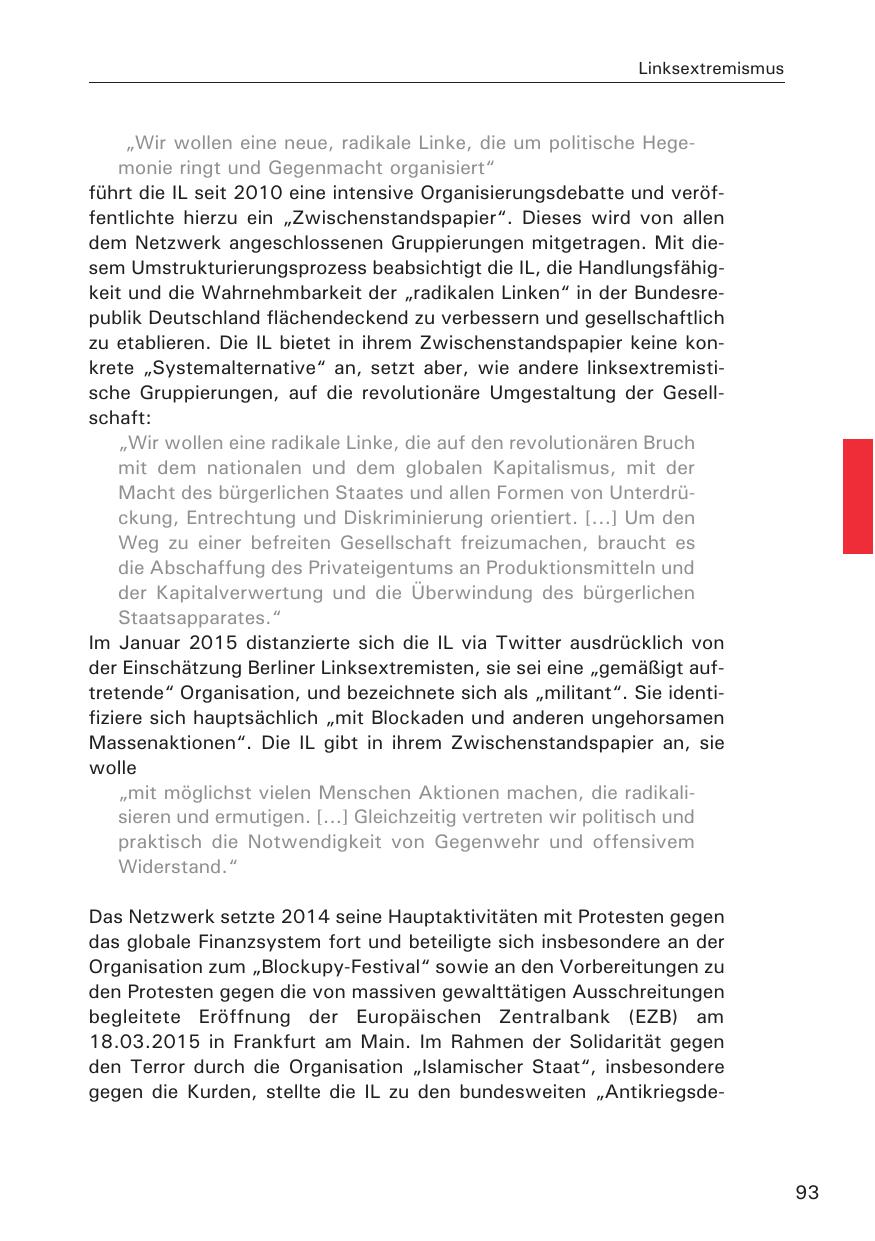 Linksextremismus

„Wir wollen eine neue, radikale Linke, die um politische Hegemonie ringt und Gegenmacht organisiert“

führt die IL seit 2010 eine intensive Organisierungsdebatte und veröffentlichte hierzu ein „Zwischenstandspapier“. Dieses wird von allen dem Netzwerk angeschlossenen Gruppierungen mitgetragen. Mit diesem Umstrukturierungsprozess beabsichtigt die IL, die Handlungsfähigkeit und die Wahrnehmbarkeit der „radikalen Linken“ in der Bundesrepublik Deutschland flächendeckend zu verbessern und gesellschaftlich zu etablieren. Die IL bietet in ihrem Zwischenstandspapier keine konkrete „Systemalternative“ an, setzt aber, wie andere linksextremistische Gruppierungen, auf die revolutionäre Umgestaltung der Gesellschaft:

„Wir wollen eine radikale Linke, die auf den revolutionären Bruch mit dem nationalen und dem globalen Kapitalismus, mit der Macht des bürgerlichen Staates und allen Formen von Unterdrückung, Entrechtung und Diskriminierung orientiert. […] Um den Weg zu einer befreiten Gesellschaft freizumachen, braucht es die Abschaffung des Privateigentums an Produktionsmitteln und der Kapitalverwertung und die Überwindung des bürgerlichen Staatsapparates.“

Im Januar 2015 distanzierte sich die IL via Twitter ausdrücklich von der Einschätzung Berliner Linksextremisten, sie sei eine „gemäßigt auftretende“ Organisation, und bezeichnete sich als „militant“. Sie identifiziere sich hauptsächlich „mit Blockaden und anderen ungehorsamen Massenaktionen“. Die IL gibt in ihrem Zwischenstandspapier an, sie wolle

„mit möglichst vielen Menschen Aktionen machen, die radikalisieren und ermutigen. […] Gleichzeitig vertreten wir politisch und praktisch die Notwendigkeit von Gegenwehr und offensivem Widerstand.“

Das Netzwerk setzte 2014 seine Hauptaktivitäten mit Protesten gegen das globale Finanzsystem fort und beteiligte sich insbesondere an der Organisation zum „Blockupy-Festival“ sowie an den Vorbereitungen zu den Protesten gegen die von massiven gewalttätigen Ausschreitungen begleitete Eröffnung der Europäischen Zentralbank (EZB) am 18.03.2015 in Frankfurt am Main. Im Rahmen der Solidarität gegen den Terror durch die Organisation „Islamischer Staat“, insbesondere gegen die Kurden, stellte die IL zu den bundesweiten „Antikriegsde-

93